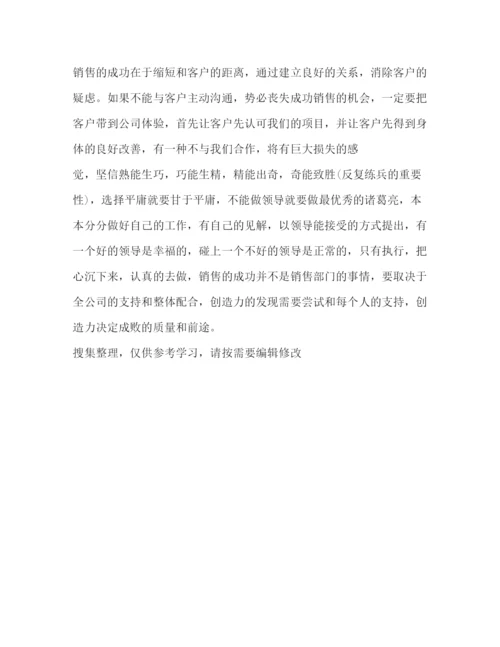 销售的成功在于缩短和客户的距离，通过建立良好的关系，消除客户的疑虑。如果不能与客户主动沟通，势必丧失成功销售的机会，一定要把客户带到公司体验，首先让客户先认可我们的项目，并让客户先得到身体的良好改善，有一种不与我们合作，将有巨大损失的感

觉，坚信熟能生巧，巧能生精，精能出奇，奇能致胜(反复练兵的重要性)，选择平庸就要甘于平庸，不能做领导就要做最优秀的诸葛亮，本本分分做好自己的工作，有自己的见解，以领导能接受的方式提出，有一个好的领导是幸福的，碰上一个不好的领导是正常的，只有执行，把心沉下来，认真的去做，销售的成功并不是销售部门的事情，要取决于全公司的支持和整体配合，创造力的发现需要尝试和每个人的支持，创造力决定成败的质量和前途。

搜集整理，仅供参考学习，请按需要编辑修改